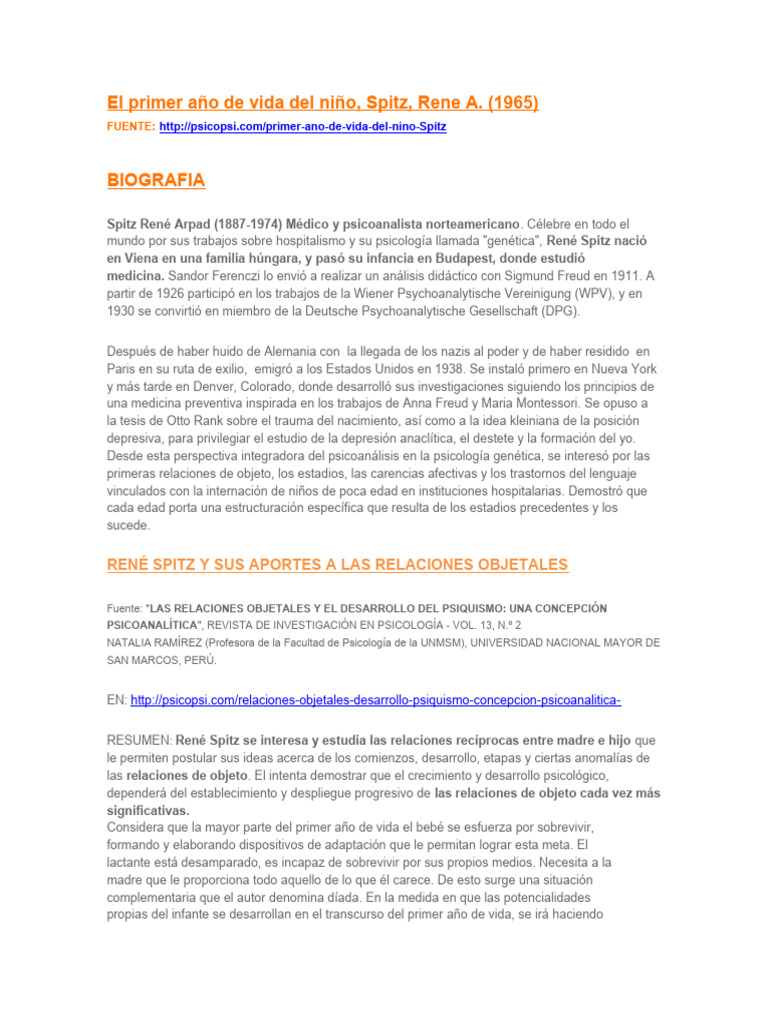 El primer año de vida del niño, Spitz, Rene A. (1965)

FUENTE: http://psicopsi.com/primer-ano-de-vida-del-nino-Spitz

BIOGRAFIA

Spitz René Arpad (1887-1974) Médico y psicoanalista norteamericano. Célebre en todo el mundo por sus trabajos sobre hospitalismo y su psicología llamada "genética", René Spitz nació en Viena en una familia húngara, y pasó su infancia en Budapest, donde estudió medicina. Sandor Ferenczi lo envió a realizar un análisis didáctico con Sigmund Freud en 1911. A partir de 1926 participó en los trabajos de la Wiener Psychoanalytische Vereinigung (WPV), y en 1930 se convirtió en miembro de la Deutsche Psychoanalytische Gesellschaft (DPG).

Después de haber huido de Alemania con la llegada de los nazis al poder y de haber residido en Paris en su ruta de exilio, emigró a los Estados Unidos en 1938. Se instaló primero en Nueva York y más tarde en Denver, Colorado, donde desarrolló sus investigaciones siguiendo los principios de una medicina preventiva inspirada en los trabajos de Anna Freud y Maria Montessori. Se opuso a la tesis de Otto Rank sobre el trauma del nacimiento, así como a la idea kleiniana de la posición depresiva, para privilegiar el estudio de la depresión anaclítica, el destete y la formación del yo. Desde esta perspectiva integradora del psicoanálisis en la psicología genética, se interesó por las primeras relaciones de objeto, los estadios, las carencias afectivas y los trastornos del lenguaje vinculados con la internación de niños de poca edad en instituciones hospitalarias. Demostró que cada edad porta una estructuración específica que resulta de los estadios precedentes y los sucede.

RENÉ SPITZ Y SUS APORTES A LAS RELACIONES OBJETALES

Fuente: "LAS RELACIONES OBJETALES Y EL DESARROLLO DEL PSIQUISMO: UNA CONCEPCIÓN PSICOANALÍTICA", REVISTA DE INVESTIGACIÓN EN PSICOLOGÍA - VOL. 13, N.º 2
NATALIA RAMÍREZ (Profesora de la Facultad de Psicología de la UNMSM), UNIVERSIDAD NACIONAL MAYOR DE SAN MARCOS, PERÚ.

EN: http://psicopsi.com/relaciones-objetales-desarrollo-psiquismo-concepcion-psicoanalitica-

RESUMEN: René Spitz se interesa y estudia las relaciones recíprocas entre madre e hijo que le permiten postular sus ideas acerca de los comienzos, desarrollo, etapas y ciertas anomalías de las relaciones de objeto. El intenta demostrar que el crecimiento y desarrollo psicológico, dependerá del establecimiento y despliegue progresivo de las relaciones de objeto cada vez más significativas.
Considera que la mayor parte del primer año de vida el bebé se esfuerza por sobrevivir, formando y elaborando dispositivos de adaptación que le permitan lograr esta meta. El lactante está desamparado, es incapaz de sobrevivir por sus propios medios. Necesita a la madre que le proporciona todo aquello de lo que él carece. De esto surge una situación complementaria que el autor denomina díada. En la medida en que las potencialidades propias del infante se desarrollan en el transcurso del primer año de vida, se irá haciendo